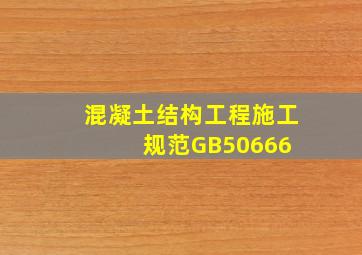 混凝土结构工程施工规范GB50666